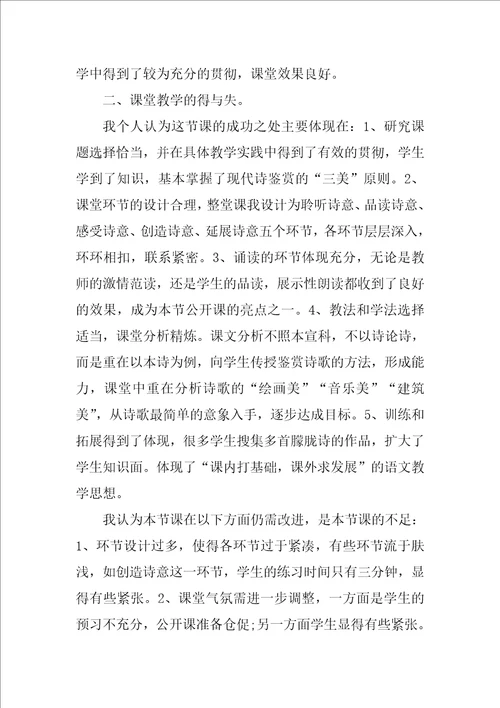 学中得到了较为充分的贯彻，课堂效果良好。

二、课堂教学的得与失。

我个人认为这节课的成功之处主要体现在：1、研究课题选择恰当，并在具体教学实践中得到了有效的贯彻，学生学到了知识，基本掌握了现代诗鉴赏的“三美”原则。2、课堂环节的设计合理，整堂课我设计为聆听诗意、品读诗意、感受诗意、创造诗意、延展诗意五个环节，各环节层层深入，环环相扣，联系紧密。3、诵读的环节体现充分，无论是教师的激情范读，还是学生的品读，展示性朗读都收到了良好的效果，成为本节公开课的亮点之一。4、教法和学法选择适当，课堂分析精炼。课文分析不照本宣科，不以诗论诗，而是重在以本诗为例，向学生传授鉴赏诗歌的方法，形成能力，课堂中重在分析诗歌的“绘画美”“音乐美”“建筑美”，从诗歌最简单的意象入手，逐步达成目标。5、训练和拓展得到了体现，很多学生搜集多首朦胧诗的作品，扩大了学生知识面。体现了“课内打基础，课外求发展”的语文教学思想。

我认为本节课在以下方面仍需改进，是本节课的不足：1、环节设计过多，使得各环节过于紧凑，有些环节流于肤浅，如创造诗意这一环节，学生的练习时间只有三分钟，显得有些紧张。2、课堂气氛需进一步调整，一方面是学生的预习不充分，公开课准备仓促;另一方面学生显得有些紧张。